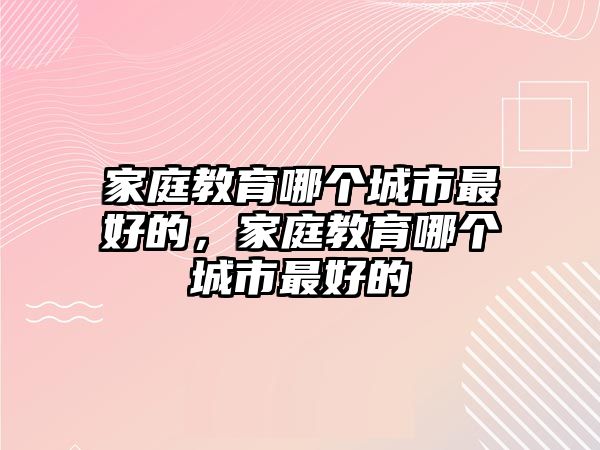 家庭教育哪个城市最好的，家庭教育哪个城市最好的